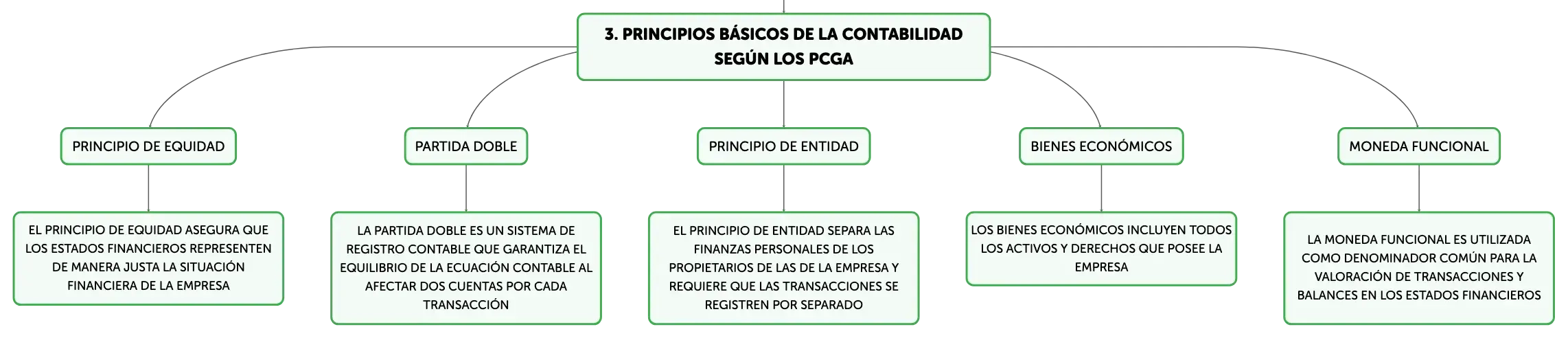 3. PRINCIPIOS BÁSICOS DE LA CONTABILIDAD SEGÚN LOS PCGA

PRINCIPIO DE EQUIDAD

EL PRINCIPIO DE EQUIDAD ASEGURA QUE LOS ESTADOS FINANCIEROS REPRESENTEN DE MANERA JUSTA LA SITUACIÓN FINANCIERA DE LA EMPRESA

PARTIDA DOBLE

LA PARTIDA DOBLE ES UN SISTEMA DE REGISTRO CONTABLE QUE GARANTIZA EL EQUILIBRIO DE LA ECUACIÓN CONTABLE AL AFECTAR DOS CUENTAS POR CADA TRANSACCIÓN

PRINCIPIO DE ENTIDAD

EL PRINCIPIO DE ENTIDAD SEPARA LAS FINANZAS PERSONALES DE LOS PROPIETARIOS DE LAS DE LA EMPRESA Y REQUIERE QUE LAS TRANSACCIONES SE REGISTREN POR SEPARADO

BIENES ECONÓMICOS

LOS BIENES ECONÓMICOS INCLUYEN TODOS LOS ACTIVOS Y DERECHOS QUE POSEE LA EMPRESA

MONEDA FUNCIONAL

LA MONEDA FUNCIONAL ES UTILIZADA COMO DENOMINADOR COMÚN PARA LA VALORACIÓN DE TRANSACCIONES Y BALANCES EN LOS ESTADOS FINANCIEROS